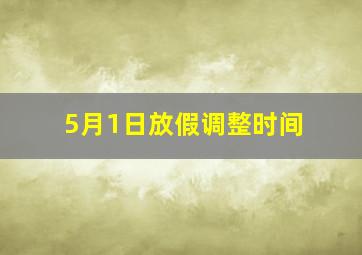 5月1日放假调整时间